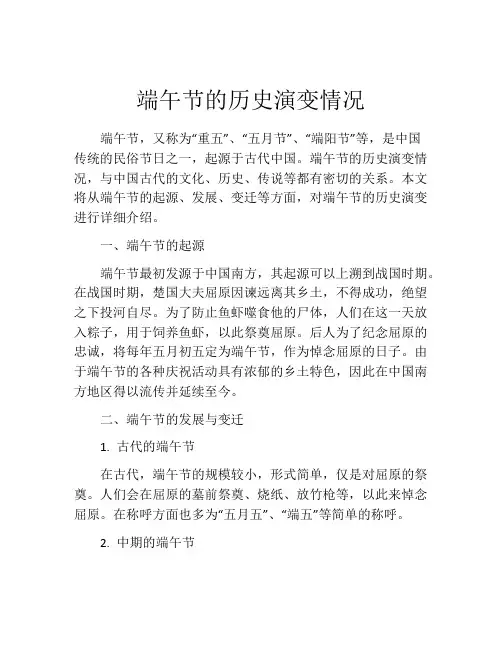 端午节的历史演变情况

端午节，又称为“重五”、“五月节”、“端阳节”等，是中国传统的民俗节日之一，起源于古代中国。端午节的历史演变情况，与中国古代的文化、历史、传说等都有密切的关系。本文将从端午节的起源、发展、变迁等方面，对端午节的历史演变进行详细介绍。

一、端午节的起源

端午节最初发源于中国南方，其起源可以上溯到战国时期。在战国时期，楚国大夫屈原因谏远离其乡土，不得成功，绝望之下投河自尽。为了防止鱼虾噬食他的尸体，人们在这一天放入粽子，用于饲养鱼虾，以此祭奠屈原。后人为了纪念屈原的忠诚，将每年五月初五定为端午节，作为悼念屈原的日子。由于端午节的各种庆祝活动具有浓郁的乡土特色，因此在中国南方地区得以流传并延续至今。

二、端午节的发展与变迁

1. 古代的端午节

在古代，端午节的规模较小，形式简单，仅是对屈原的祭奠。人们会在屈原的墓前祭奠、烧纸、放竹枪等，以此来悼念屈原。在称呼方面也多为“五月五”、“端五”等简单的称呼。

2. 中期的端午节